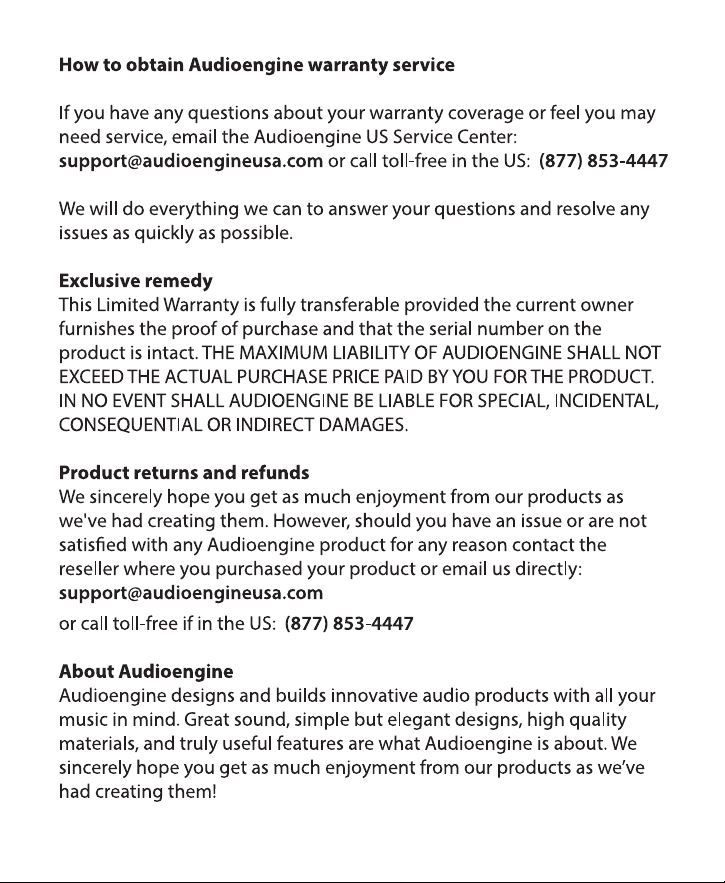 How to obtain Audioengine warranty service

If you have any questions about your warranty coverage or feel you may need service, email the Audioengine US Service Center: support@audioengineusa.com or call toll-free in the US: (877) 853-4447

We will do everything we can to answer your questions and resolve any issues as quickly as possible.

Exclusive remedy
This Limited Warranty is fully transferable provided the current owner furnishes the proof of purchase and that the serial number on the product is intact. THE MAXIMUM LIABILITY OF AUDIOENGINE SHALL NOT EXCEED THE ACTUAL PURCHASE PRICE PAID BY YOU FOR THE PRODUCT. IN NO EVENT SHALL AUDIOENGINE BE LIABLE FOR SPECIAL, INCIDENTAL, CONSEQUENTIAL OR INDIRECT DAMAGES.

Product returns and refunds
We sincerely hope you get as much enjoyment from our products as we've had creating them. However, should you have an issue or are not satisfied with any Audioengine product for any reason contact the reseller where you purchased your product or email us directly:
support@audioengineusa.com

or call toll-free if in the US: (877) 853-4447

About Audioengine
Audioengine designs and builds innovative audio products with all your music in mind. Great sound, simple but elegant designs, high quality materials, and truly useful features are what Audioengine is about. We sincerely hope you get as much enjoyment from our products as we've had creating them!